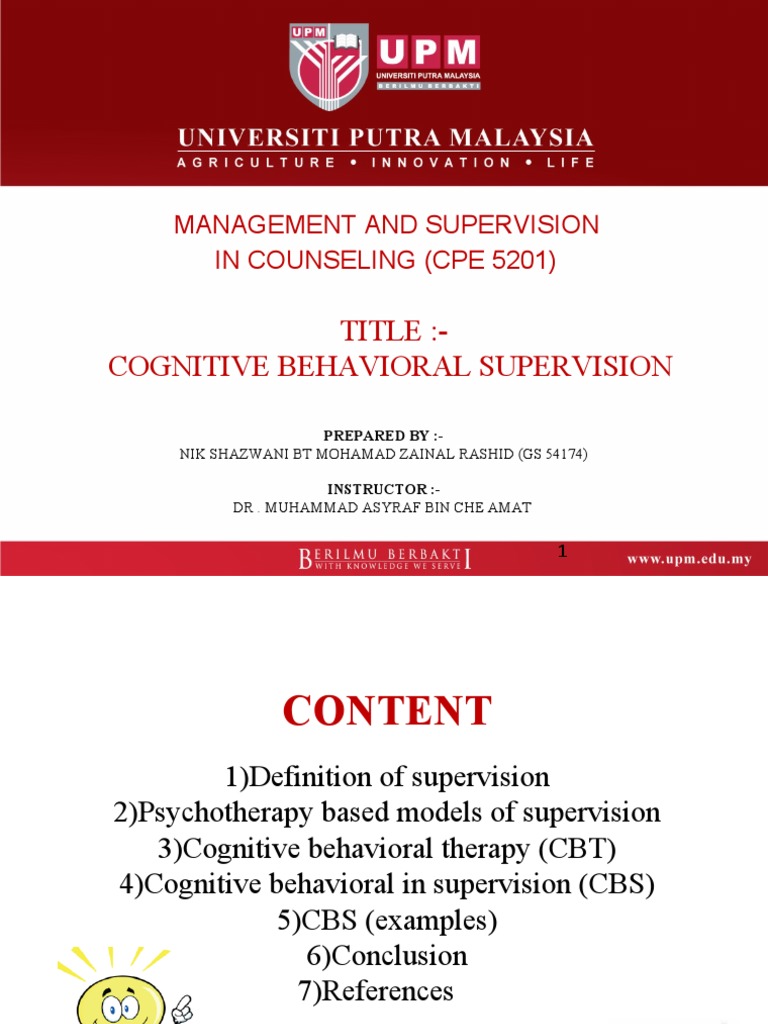 UPM

UPM
UNIVERSITI PUTRA MALAYSIA
BERILMU BERBAKTI

UNIVERSITI PUTRA MALAYSIA
AGRICULTURE • INNOVATION • LIFE

MANAGEMENT AND SUPERVISION IN COUNSELING (CPE 5201)

TITLE :-
COGNITIVE BEHAVIORAL SUPERVISION

PREPARED BY :-
NIK SHAZWANI BT MOHAMAD ZAINAL RASHID (GS 54174)

INSTRUCTOR :-
DR . MUHAMMAD ASYRAF BIN CHE AMAT

BERILMU BERBAKTI
WITH KNOWLEDGE WE SERVE

1

www.upm.edu.my

CONTENT

1)Definition of supervision
2)Psychotherapy based models of supervision
3)Cognitive behavioral therapy (CBT)
4)Cognitive behavioral in supervision (CBS)
5)CBS (examples)
6)Conclusion
7)References